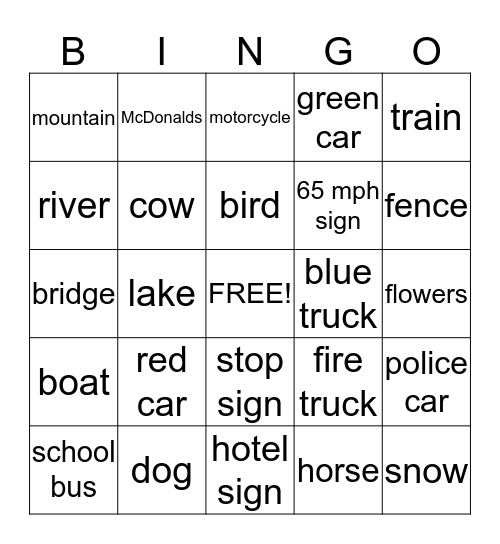 | B | I | N | G | O |
|---|---|---|---|---|
| mountain | McDonalds | motorcycle | green car | train |
| river | cow | bird | 65 mph sign | fence |
| bridge | lake | FREE! | blue truck | flowers |
| boat | red car | stop sign | fire truck | police car |
| school bus | dog | hotel sign | horse | snow |